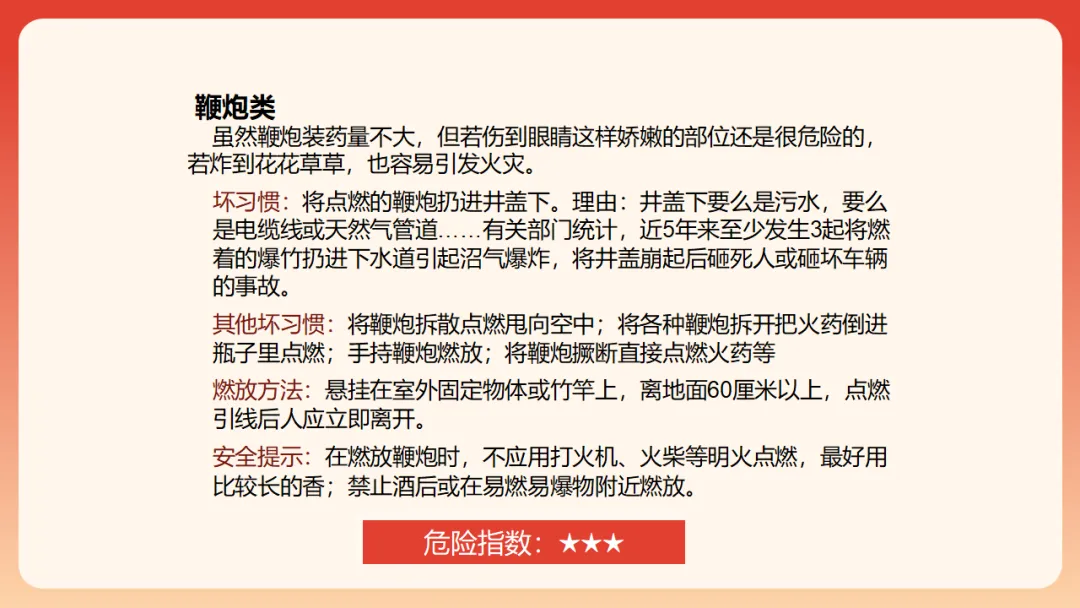 鞭炮类

虽然鞭炮装药量不大，但若伤到眼睛这样娇嫩的部位还是很危险的，若炸到花花草草，也容易引发火灾。

坏习惯：将点燃的鞭炮扔进井盖下。理由：井盖下要么是污水，要么是电缆线或天然气管道……有关部门统计，近5年来至少发生3起将燃着的爆竹扔进下水道引起沼气爆炸，将井盖崩起后砸死人或砸坏车辆的事故。

其他坏习惯：将鞭炮拆散点燃甩向空中；将各种鞭炮拆开把火药倒进瓶子里点燃；手持鞭炮燃放；将鞭炮撅断直接点燃火药等

燃放方法：悬挂在室外固定物体或竹竿上，离地面60厘米以上，点燃引线后人应立即离开。

安全提示：在燃放鞭炮时，不应用打火机、火柴等明火点燃，最好用比较长的香；禁止酒后或在易燃易爆物附近燃放。

危险指数：★★★